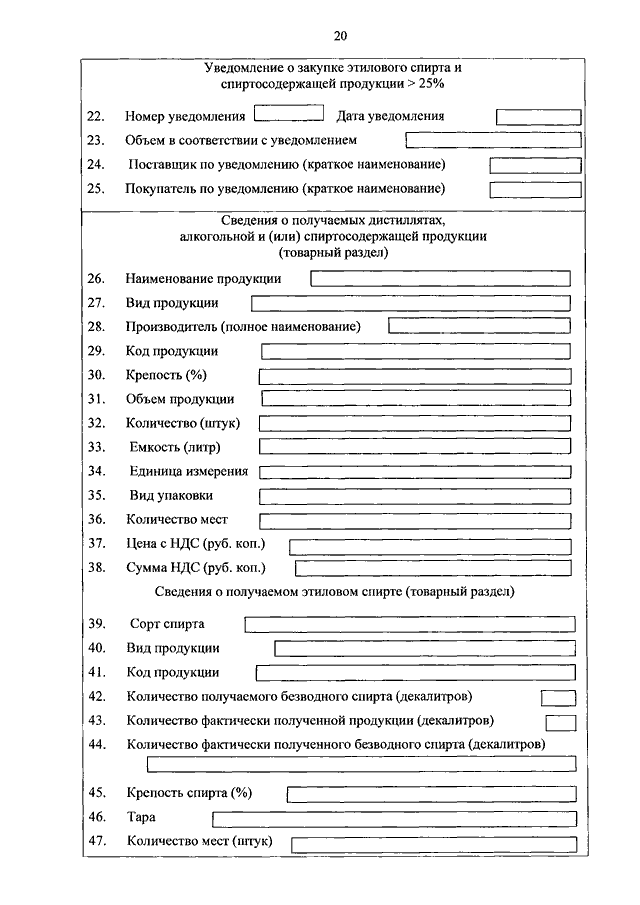 20

Уведомление о закупке этилового спирта и спиртосодержащей продукции > 25%

22. Номер уведомления Дата уведомления
23. Объем в соответствии с уведомлением
24. Поставщик по уведомлению (краткое наименование)
25. Покупатель по уведомлению (краткое наименование)

Сведения о получаемых дистиллятах, алкогольной и (или) спиртосодержащей продукции (товарный раздел)

26. Наименование продукции
27. Вид продукции
28. Производитель (полное наименование)
29. Код продукции
30. Крепость (%)
31. Объем продукции
32. Количество (штук)
33. Емкость (литр)
34. Единица измерения
35. Вид упаковки
36. Количество мест
37. Цена с НДС (руб. коп.)
38. Сумма НДС (руб. коп.)

Сведения о получаемом этиловом спирте (товарный раздел)

39. Сорт спирта
40. Вид продукции
41. Код продукции
42. Количество получаемого безводного спирта (декалитров)
43. Количество фактически полученной продукции (декалитров)
44. Количество фактически полученного безводного спирта (декалитров)
45. Крепость спирта (%)
46. Тара
47. Количество мест (штук)